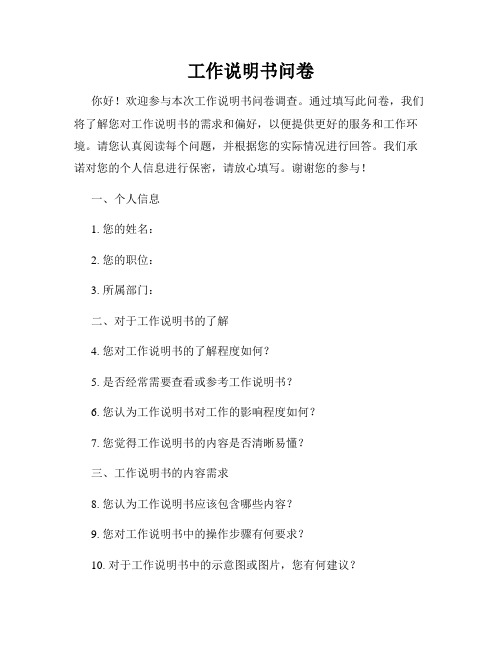 工作说明书问卷

你好！欢迎参与本次工作说明书问卷调查。通过填写此问卷，我们将了解您对工作说明书的需求和偏好，以便提供更好的服务和工作环境。请您认真阅读每个问题，并根据您的实际情况进行回答。我们承诺对您的个人信息进行保密，请放心填写。谢谢您的参与！

一、个人信息

1. 您的姓名：

2. 您的职位：

3. 所属部门：

二、对于工作说明书的了解

4. 您对工作说明书的了解程度如何？

5. 是否经常需要查看或参考工作说明书？

6. 您认为工作说明书对工作的影响程度如何？

7. 您觉得工作说明书的内容是否清晰易懂？

三、工作说明书的内容需求

8. 您认为工作说明书应该包含哪些内容？

9. 您对工作说明书中的操作步骤有何要求？

10. 对于工作说明书中的示意图或图片，您有何建议？